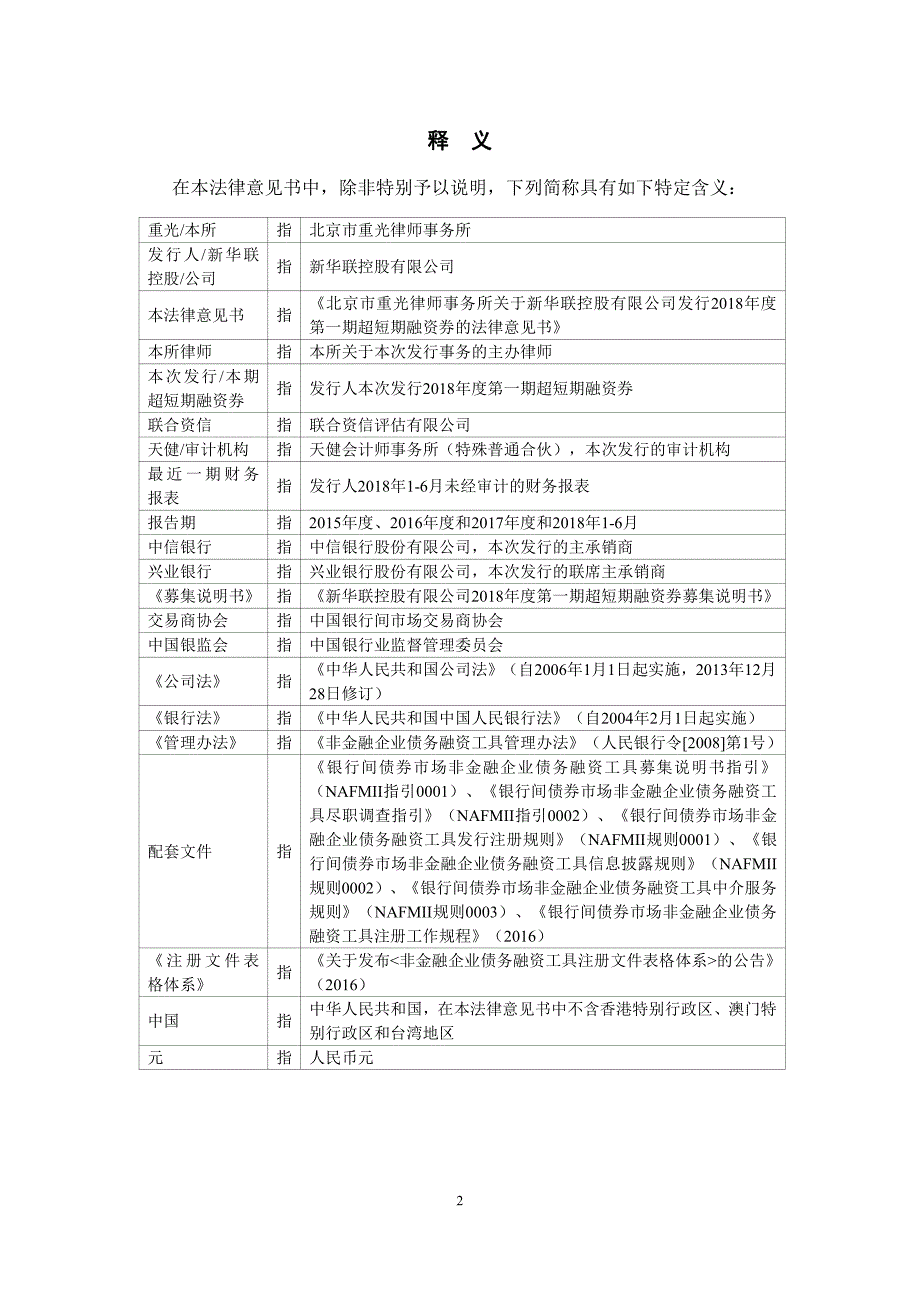 释 义

在本法律意见书中，除非特别予以说明，下列简称具有如下特定含义：

| | | |
|---|---|---|
| 重光/本所 | 指 | 北京市重光律师事务所 |
| 发行人/新华联控股/公司 | 指 | 新华联控股有限公司 |
| 本法律意见书 | 指 | 《北京市重光律师事务所关于新华联控股有限公司发行2018年度第一期超短期融资券的法律意见书》 |
| 本所律师 | 指 | 本所关于本次发行事务的主办律师 |
| 本次发行/本期超短期融资券 | 指 | 发行人本次发行2018年度第一期超短期融资券 |
| 联合资信 | 指 | 联合资信评估有限公司 |
| 天健/审计机构 | 指 | 天健会计师事务所（特殊普通合伙），本次发行的审计机构 |
| 最近一期财务报表 | 指 | 发行人2018年1-6月未经审计的财务报表 |
| 报告期 | 指 | 2015年度、2016年度和2017年度和2018年1-6月 |
| 中信银行 | 指 | 中信银行股份有限公司，本次发行的主承销商 |
| 兴业银行 | 指 | 兴业银行股份有限公司，本次发行的联席主承销商 |
| 《募集说明书》 | 指 | 《新华联控股有限公司2018年度第一期超短期融资券募集说明书》 |
| 交易商协会 | 指 | 中国银行间市场交易商协会 |
| 中国银监会 | 指 | 中国银行业监督管理委员会 |
| 《公司法》 | 指 | 《中华人民共和国公司法》（自2006年1月1日起实施，2013年12月28日修订） |
| 《银行法》 | 指 | 《中华人民共和国中国人民银行法》（自2004年2月1日起实施） |
| 《管理办法》 | 指 | 《非金融企业债务融资工具管理办法》（人民银行令[2008]第1号） |
| 配套文件 | 指 | 《银行间债券市场非金融企业债务融资工具募集说明书指引》（NAFMII指引0001）、《银行间债券市场非金融企业债务融资工具尽职调查指引》（NAFMII指引0002）、《银行间债券市场非金融企业债务融资工具发行注册规则》（NAFMII规则0001）、《银行间债券市场非金融企业债务融资工具信息披露规则》（NAFMII规则0002）、《银行间债券市场非金融企业债务融资工具中介服务规则》（NAFMII规则0003）、《银行间债券市场非金融企业债务融资工具注册工作规程》（2016） |
| 《注册文件表格体系》 | 指 | 《关于发布<非金融企业债务融资工具注册文件表格体系>的公告》（2016） |
| 中国 | 指 | 中华人民共和国，在本法律意见书中不含香港特别行政区、澳门特别行政区和台湾地区 |
| 元 | 指 | 人民币元 |

2